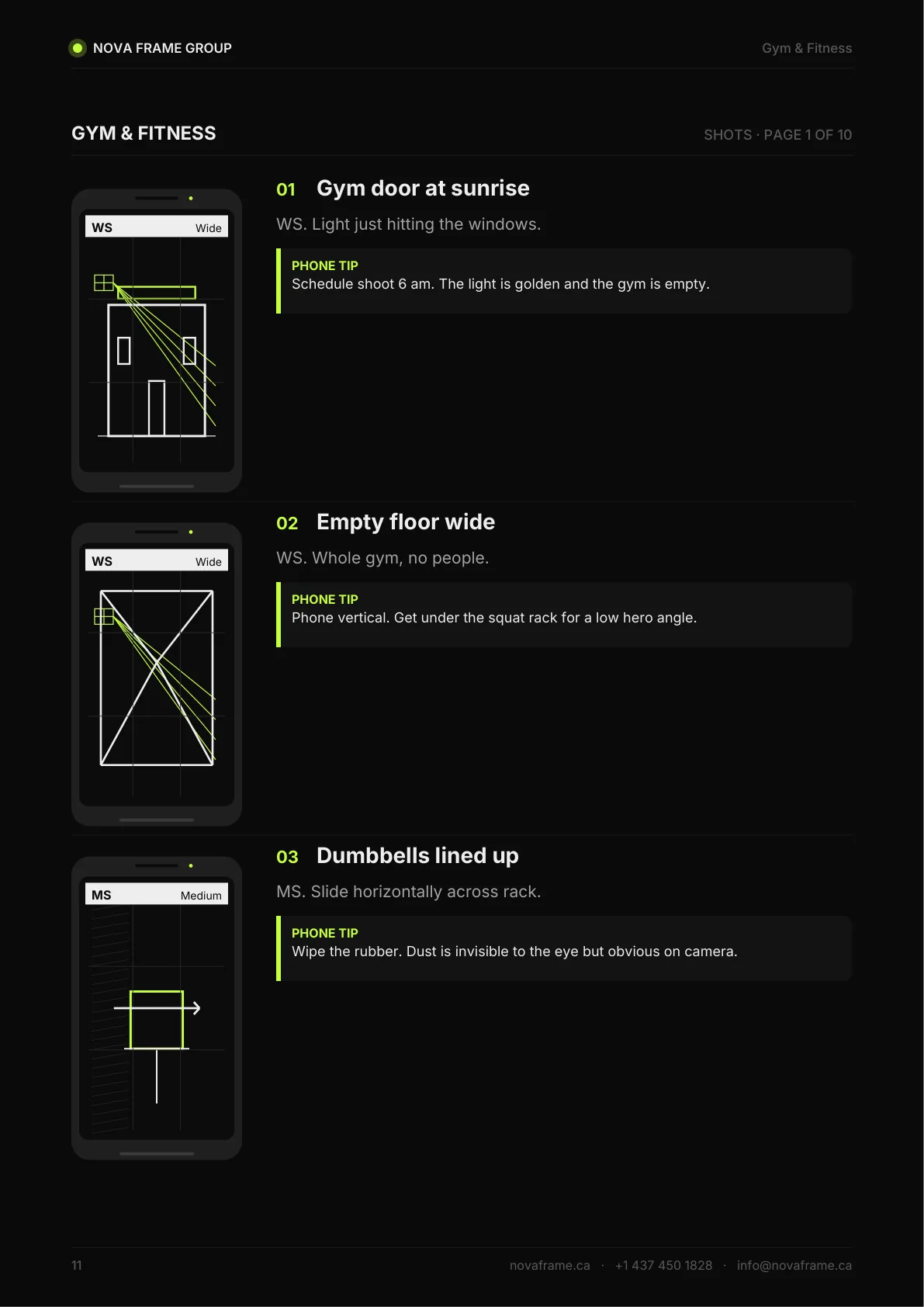 NOVA FRAME GROUP

Gym & Fitness

GYM & FITNESS

SHOTS · PAGE 1 OF 10

WS Wide

01 Gym door at sunrise

WS. Light just hitting the windows.

PHONE TIP
Schedule shoot 6 am. The light is golden and the gym is empty.

WS Wide

02 Empty floor wide

WS. Whole gym, no people.

PHONE TIP
Phone vertical. Get under the squat rack for a low hero angle.

MS Medium

03 Dumbbells lined up

MS. Slide horizontally across rack.

PHONE TIP
Wipe the rubber. Dust is invisible to the eye but obvious on camera.

11

novaframe.ca · +1 437 450 1828 · info@novaframe.ca